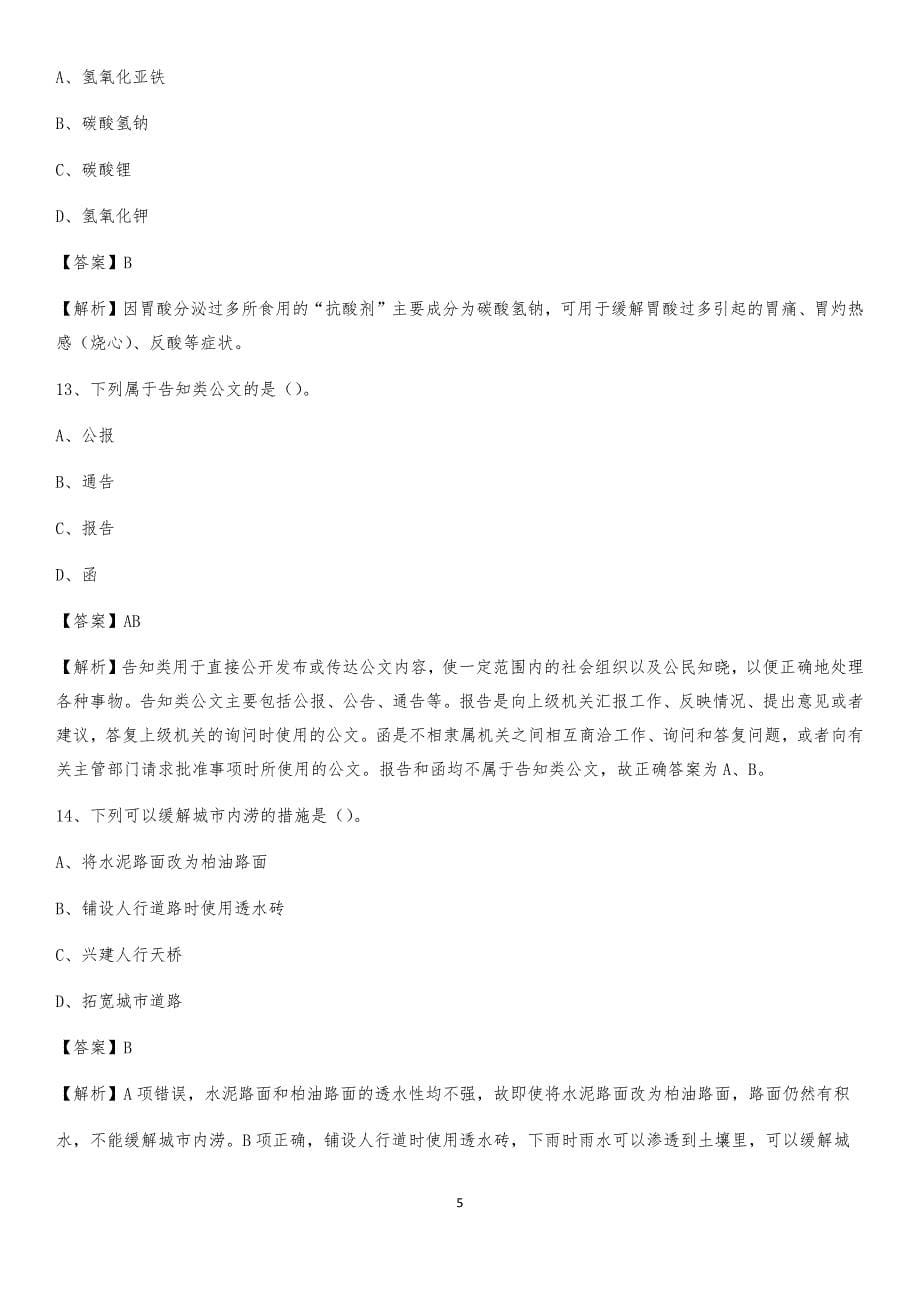 A、氢氧化亚铁

B、碳酸氢钠

C、碳酸锂

D、氢氧化钾

【答案】B

【解析】因胃酸分泌过多所食用的“抗酸剂”主要成分为碳酸氢钠，可用于缓解胃酸过多引起的胃痛、胃灼热感（烧心）、反酸等症状。

13、下列属于告知类公文的是（）。

A、公报

B、通告

C、报告

D、函

【答案】AB

【解析】告知类用于直接公开发布或传达公文内容，使一定范围内的社会组织以及公民知晓，以便正确地处理各种事物。告知类公文主要包括公报、公告、通告等。报告是向上级机关汇报工作、反映情况、提出意见或者建议，答复上级机关的询问时使用的公文。函是不相隶属机关之间相互商洽工作、询问和答复问题，或者向有关主管部门请求批准事项时所使用的公文。报告和函均不属于告知类公文，故正确答案为A、B。

14、下列可以缓解城市内涝的措施是（）。

A、将水泥路面改为柏油路面

B、铺设人行道路时使用透水砖

C、兴建人行天桥

D、拓宽城市道路

【答案】B

【解析】A项错误，水泥路面和柏油路面的透水性均不强，故即使将水泥路面改为柏油路面，路面仍然有积水，不能缓解城市内涝。B项正确，铺设人行道时使用透水砖，下雨时雨水可以渗透到土壤里，可以缓解城

5